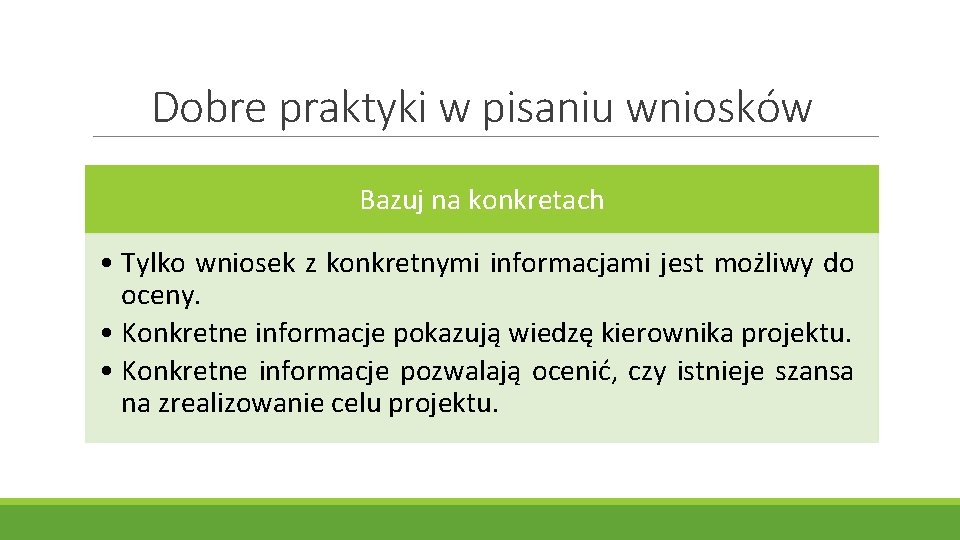 Dobre praktyki w pisaniu wniosków

Bazuj na konkretach

• Tylko wniosek z konkretnymi informacjami jest możliwy do oceny.
• Konkretne informacje pokazują wiedzę kierownika projektu.
• Konkretne informacje pozwalają ocenić, czy istnieje szansa na zrealizowanie celu projektu.